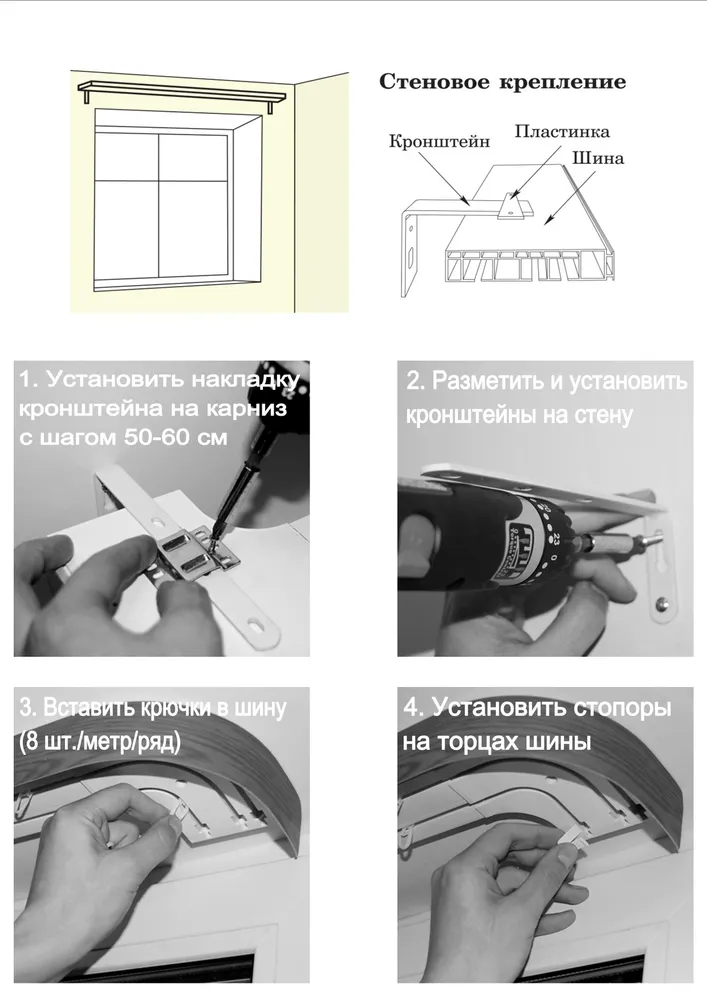 Стеновое крепление

Кронштейн

Пластинка

Шина

1. Установить накладку кронштейна на карниз с шагом 50-60 см

2. Разметить и установить кронштейны на стену

3. Вставить крючки в шину (8 шт./метр/ряд)

4. Установить стопоры на торцах шины